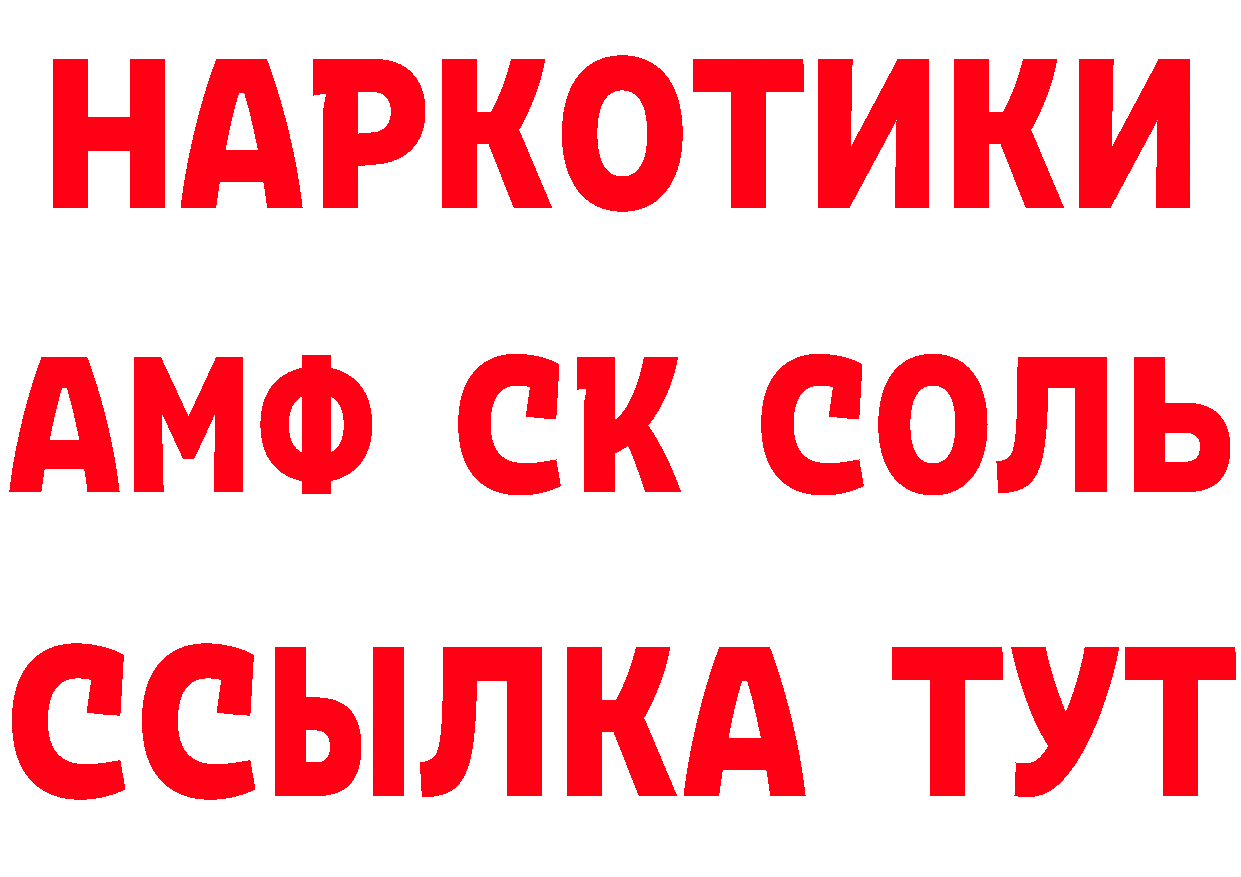 НАРКОТИКИ

АМФ СК СОЛЬ

ССЫЛКА ТУТ